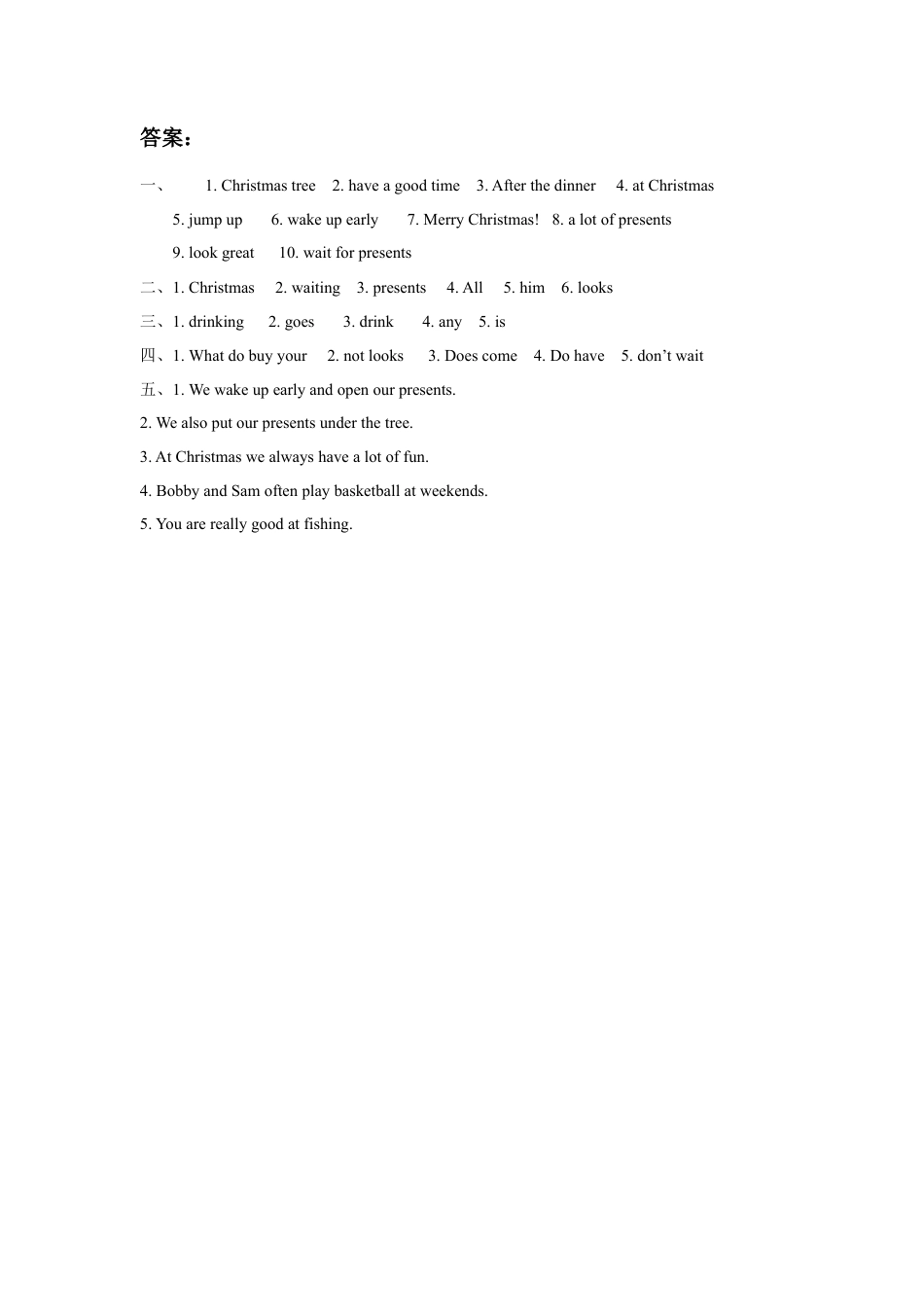 答案：

一、 1. Christmas tree 2. have a good time 3. After the dinner 4. at Christmas 5. jump up 6. wake up early 7. Merry Christmas! 8. a lot of presents 9. look great 10. wait for presents

二、1. Christmas 2. waiting 3. presents 4. All 5. him 6. looks

三、1. drinking 2. goes 3. drink 4. any 5. is

四、1. What do buy your 2. not looks 3. Does come 4. Do have 5. don't wait

五、1. We wake up early and open our presents.

2. We also put our presents under the tree.

3. At Christmas we always have a lot of fun.

4. Bobby and Sam often play basketball at weekends.

5. You are really good at fishing.